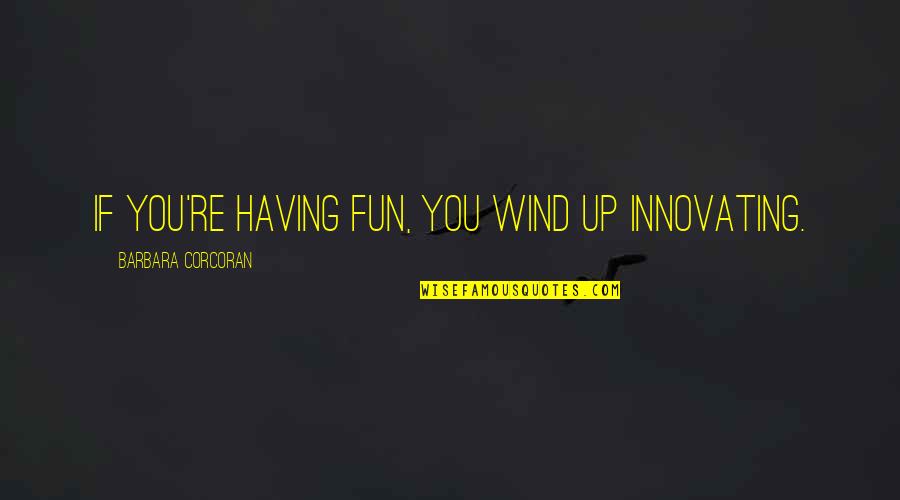 IF YOU'RE HAVING FUN, YOU WIND UP INNOVATING.

BARBARA CORCORAN

WISEFAMOUSQUOTES.COM